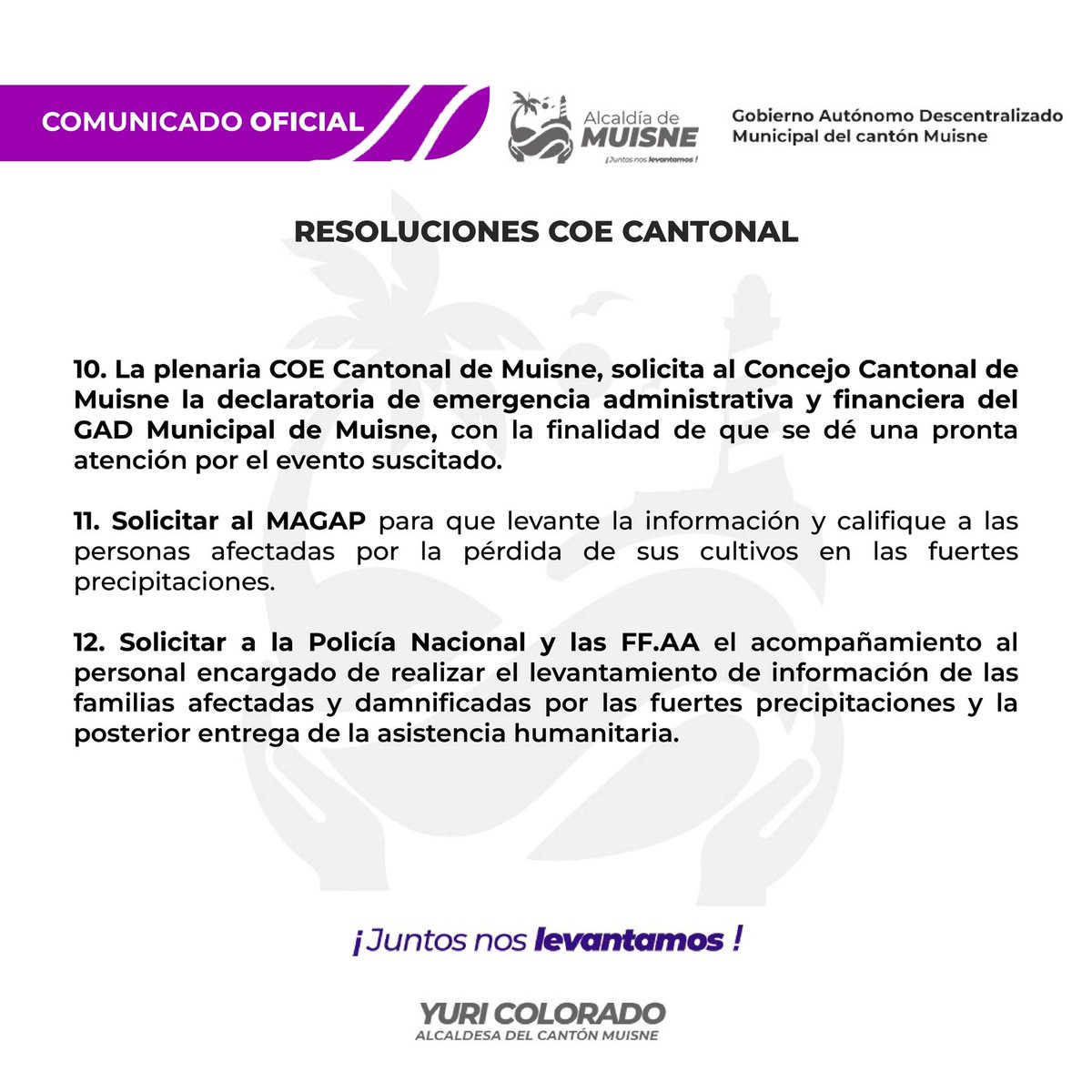 COMUNICADO OFICIAL

Alcaldía de MUISNE
¡Juntos nos levantamos!

Gobierno Autónomo Descentralizado Municipal del cantón Muisne

RESOLUCIONES COE CANTONAL

10. La plenaria COE Cantonal de Muisne, solicita al Concejo Cantonal de Muisne la declaratoria de emergencia administrativa y financiera del GAD Municipal de Muisne, con la finalidad de que se dé una pronta atención por el evento suscitado.

11. Solicitar al MAGAP para que levante la información y califique a las personas afectadas por la pérdida de sus cultivos en las fuertes precipitaciones.

12. Solicitar a la Policía Nacional y las FF.AA el acompañamiento al personal encargado de realizar el levantamiento de información de las familias afectadas y damnificadas por las fuertes precipitaciones y la posterior entrega de la asistencia humanitaria.

¡Juntos nos levantamos!

YURI COLORADO
ALCALDESA DEL CANTÓN MUISNE